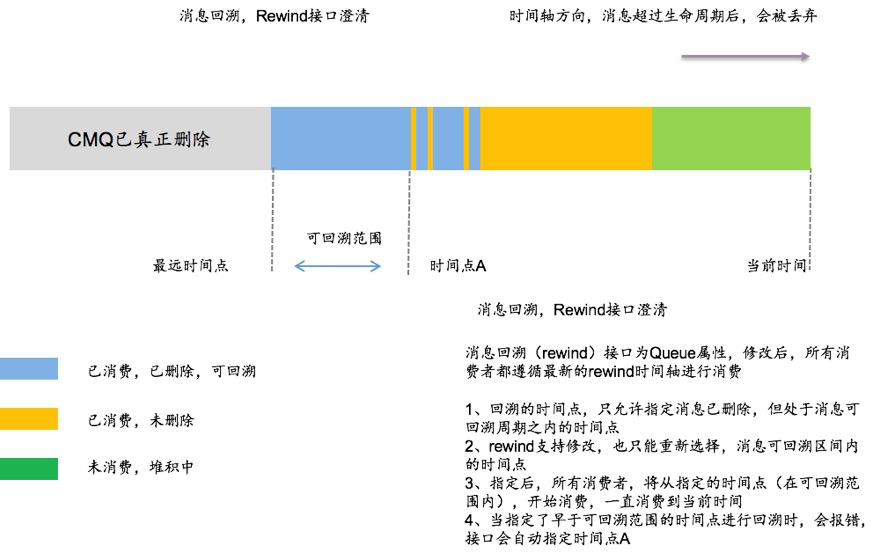 消息回溯，Rewind接口澄清

时间轴方向，消息超过生命周期后，会被丢弃

CMQ已真正删除

可回溯范围

最远时间点

时间点A

当前时间

消息回溯，Rewind接口澄清

已消费，已删除，可回溯

已消费，未删除

未消费，堆积中

消息回溯（rewind）接口为Queue属性，修改后，所有消费者都遵循最新的rewind时间轴进行消费

1、回溯的时间点，只允许指定消息已删除，但处于消息可回溯周期之内的时间点
2、rewind支持修改，也只能重新选择，消息可回溯区间内的时间点
3、指定后，所有消费者，将从指定的时间点（在可回溯范围内），开始消费，一直消费到当前时间
4、当指定了早于可回溯范围的时间点进行回溯时，会报错，接口会自动指定时间点A